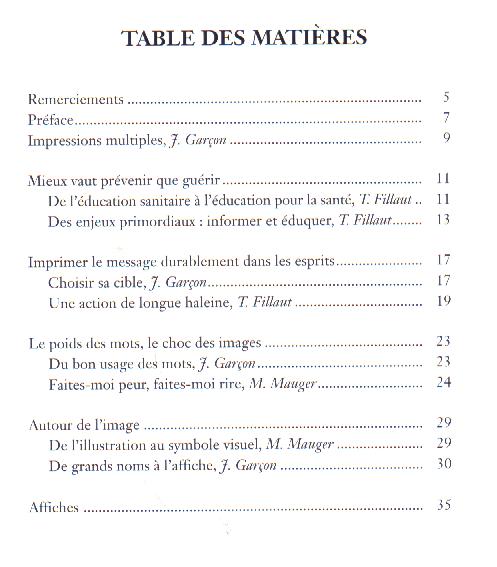 TABLE DES MATIÈRES

Remerciements 5
Préface 7
Impressions multiples, J. Garçon 9

Mieux vaut prévenir que guérir 11
De l'éducation sanitaire à l'éducation pour la santé, T. Fillaut 11
Des enjeux primordiaux : informer et éduquer, T. Fillaut 13

Imprimer le message durablement dans les esprits 17
Choisir sa cible, J. Garçon 17
Une action de longue haleine, T. Fillaut 19

Le poids des mots, le choc des images 23
Du bon usage des mots, J. Garçon 23
Faites-moi peur, faites-moi rire, M. Mauger 24

Autour de l'image 29
De l'illustration au symbole visuel, M. Mauger 29
De grands noms à l'affiche, J. Garçon 30

Affiches 35